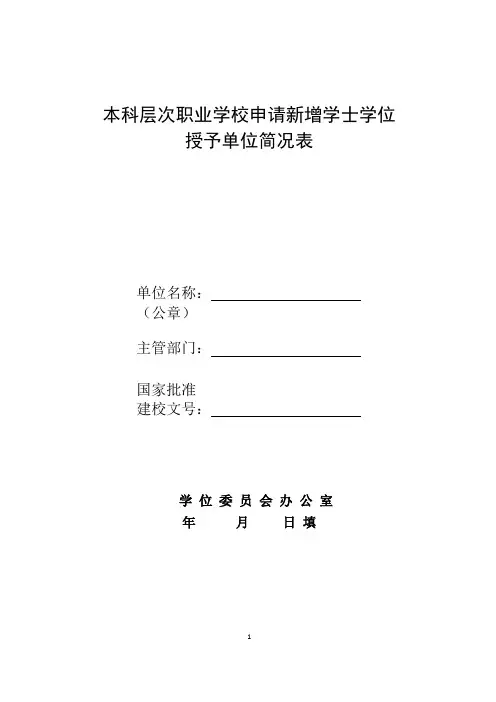 本科层次职业学校申请新增学士学位
授予单位简况表

单位名称：
（公章）

主管部门：

国家批准
建校文号：

学 位 委 员 会 办 公 室
年 月 日 填

1